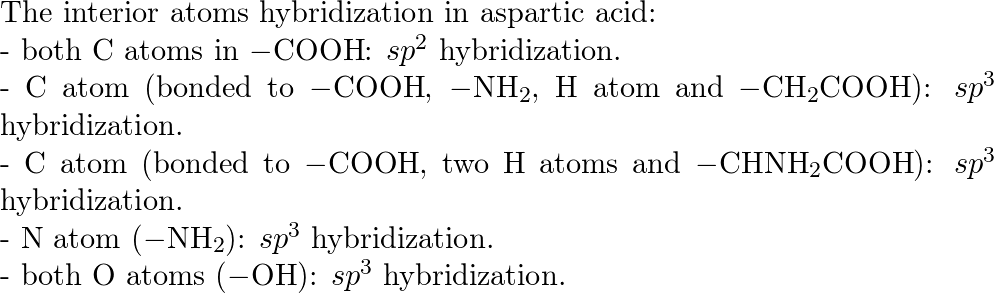 The interior atoms hybridization in aspartic acid:
- both C atoms in $-COOH$: $sp^2$ hybridization.
- C atom (bonded to $-COOH$, $-NH_2$, H atom and $-CH_2COOH$): $sp^3$ hybridization.
- C atom (bonded to $-COOH$, two H atoms and $-CHNH_2COOH$): $sp^3$ hybridization.
- N atom ($-NH_2$): $sp^3$ hybridization.
- both O atoms ($-OH$): $sp^3$ hybridization.